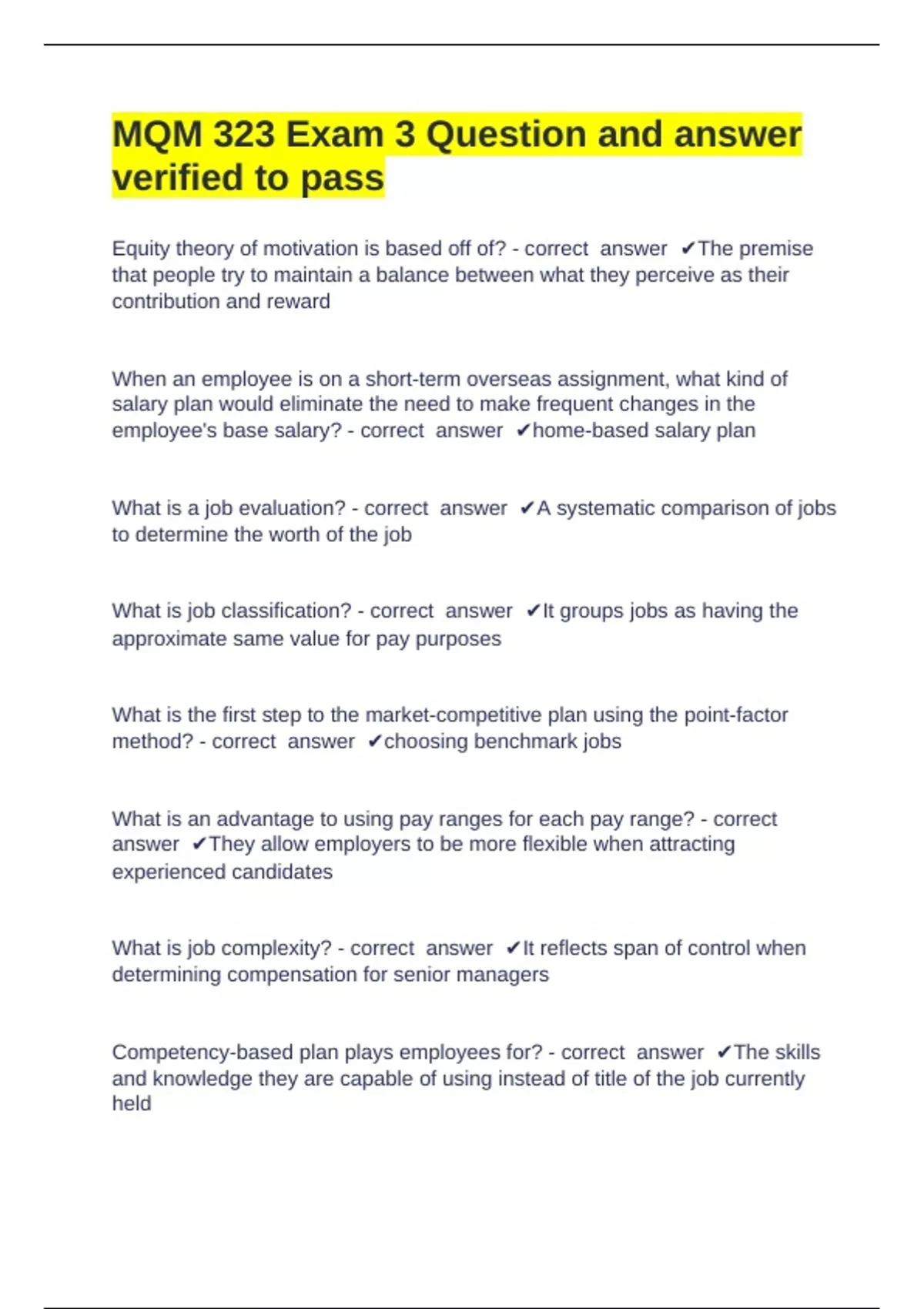 MQM 323 Exam 3 Question and answer verified to pass

Equity theory of motivation is based off of? - correct answer ✔The premise that people try to maintain a balance between what they perceive as their contribution and reward

When an employee is on a short-term overseas assignment, what kind of salary plan would eliminate the need to make frequent changes in the employee's base salary? - correct answer ✔home-based salary plan

What is a job evaluation? - correct answer ✔A systematic comparison of jobs to determine the worth of the job

What is job classification? - correct answer ✔It groups jobs as having the approximate same value for pay purposes

What is the first step to the market-competitive plan using the point-factor method? - correct answer ✔choosing benchmark jobs

What is an advantage to using pay ranges for each pay range? - correct answer ✔They allow employers to be more flexible when attracting experienced candidates

What is job complexity? - correct answer ✔It reflects span of control when determining compensation for senior managers

Competency-based plan plays employees for? - correct answer ✔The skills and knowledge they are capable of using instead of title of the job currently held